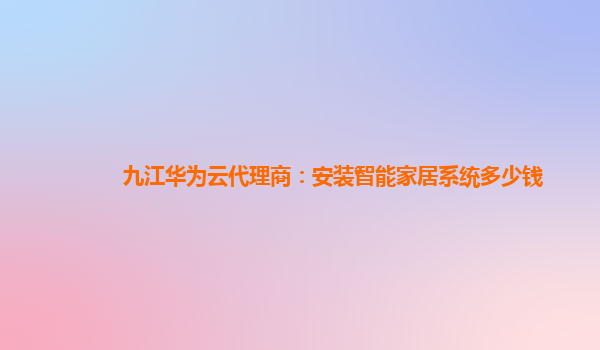 九江华为云代理商：安装智能家居系统多少钱